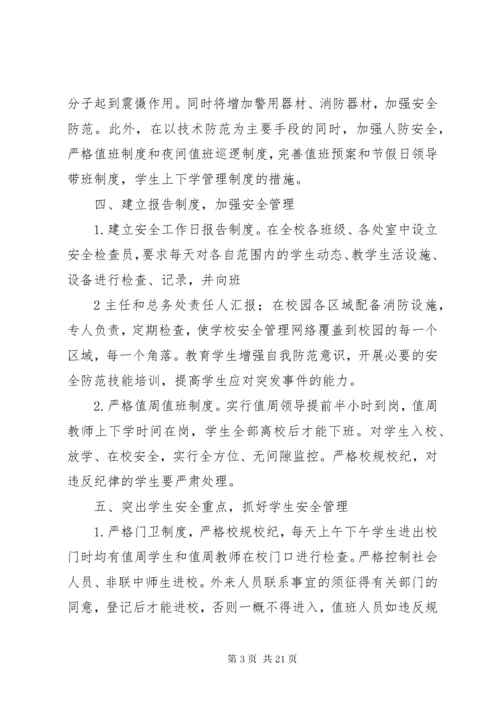 分子起到震慑作用。同时将增加警用器材、消防器材，加强安全防范。此外，在以技术防范为主要手段的同时，加强人防安全，严格值班制度和夜间值班巡逻制度，完善值班预案和节假日领导带班制度，学生上下学管理制度的措施。

四、建立报告制度，加强安全管理

1.建立安全工作日报告制度。在全校各班级、各处室中设立安全检查员，要求每天对各自范围内的学生动态、教学生活设施、设备进行检查、记录，并向班

2主任和总务处责任人汇报；在校园各区域配备消防设施，专人负责，定期检查，使学校安全管理网络覆盖到校园的每一个区域，每一个角落。教育学生增强自我防范意识，开展必要的安全防范技能培训，提高学生应对突发事件的能力。

2.严格值周值班制度。实行值周领导提前半小时到岗，值周教师上下学时间在岗，学生全部离校后才能下班。对学生入校、放学、在校安全，实行全方位、无间隙监控。严格校规校纪，对违反纪律的学生要严肃处理。

五、突出学生安全重点，抓好学生安全管理

1.严格门卫制度，严格校规校纪，每天上午下午学生进出校门时均有值周学生和值周教师在校门口进行检查。严格控制社会人员、非联中师生进校。外来人员联系事宜的须征得有关部门的同意，登记后才能进校，否则一概不得进入，值班人员如违反规

第3页 共21页